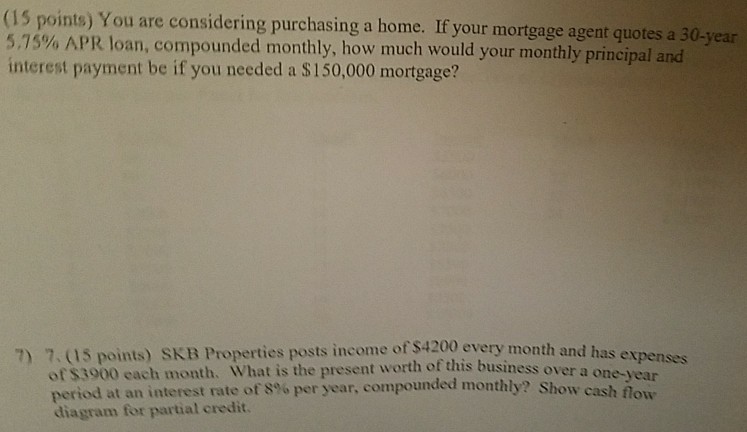 (15 points) You are considering purchasing a home. If your mortgage agent quotes a 30-year 5.75% APR loan, compounded monthly, how much would your monthly principal and interest payment be if you needed a $150,000 mortgage?

7) 7. (15 points) SKB Properties posts income of $4200 every month and has expenses of $3900 each month. What is the present worth of this business over a one-year period at an interest rate of 8% per year, compounded monthly? Show cash flow diagram for partial credit.